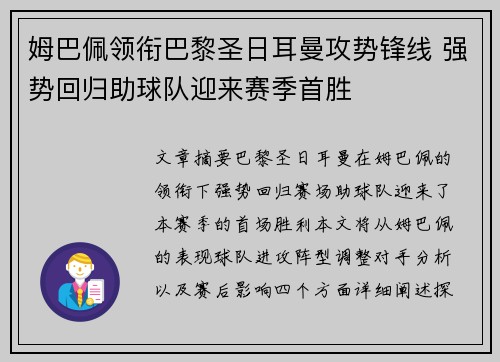 姆巴佩领衔巴黎圣日耳曼攻势锋线 强势回归助球队迎来赛季首胜

文章摘要巴黎圣日耳曼在姆巴佩的领衔下强势回归赛场助球队迎来了本赛季的首场胜利本文将从姆巴佩的表现球队进攻阵型调整对手分析以及赛后影响四个方面详细阐述探